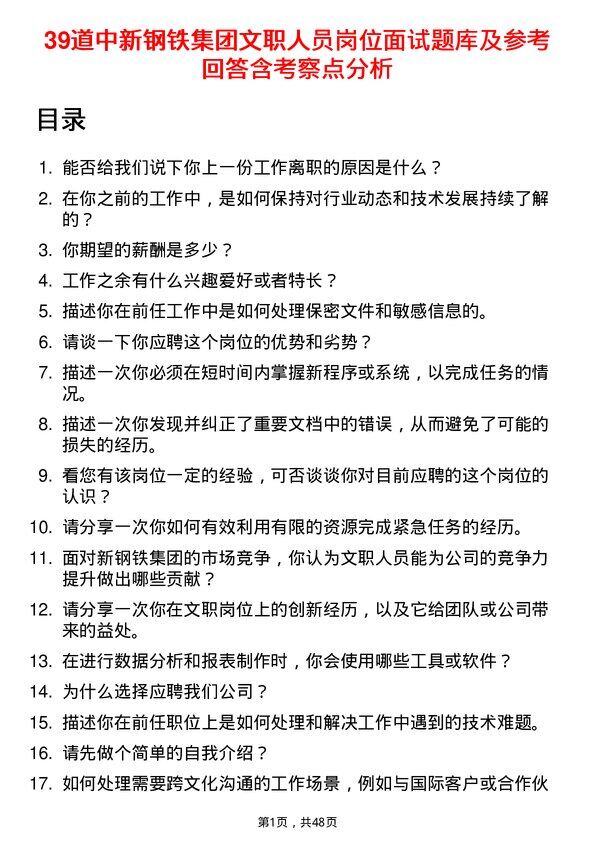 39道中新钢铁集团文职人员岗位面试题库及参考回答含考察点分析

目录

1. 能否给我们说下你上一份工作离职的原因是什么？
2. 在你之前的工作中，是如何保持对行业动态和技术发展持续了解的？
3. 你期望的薪酬是多少？
4. 工作之余有什么兴趣爱好或者特长？
5. 描述你在前任工作中是如何处理保密文件和敏感信息的。
6. 请谈一下你应聘这个岗位的优势和劣势？
7. 描述一次你必须在短时间内掌握新程序或系统，以完成任务的情况。
8. 描述一次你发现并纠正了重要文档中的错误，从而避免了可能的损失的经历。
9. 看您有该岗位一定的经验，可否谈谈你对目前应聘的这个岗位的认识？
10. 请分享一次你如何有效利用有限的资源完成紧急任务的经历。
11. 面对新钢铁集团的市场竞争，你认为文职人员能为公司的竞争力提升做出哪些贡献？
12. 请分享一次你在文职岗位上的创新经历，以及它给团队或公司带来的益处。
13. 在进行数据分析和报表制作时，你会使用哪些工具或软件？
14. 为什么选择应聘我们公司？
15. 描述你在前任职位上是如何处理和解决工作中遇到的技术难题。
16. 请先做个简单的自我介绍？
17. 如何处理需要跨文化沟通的工作场景，例如与国际客户或合作伙

第1页，共48页